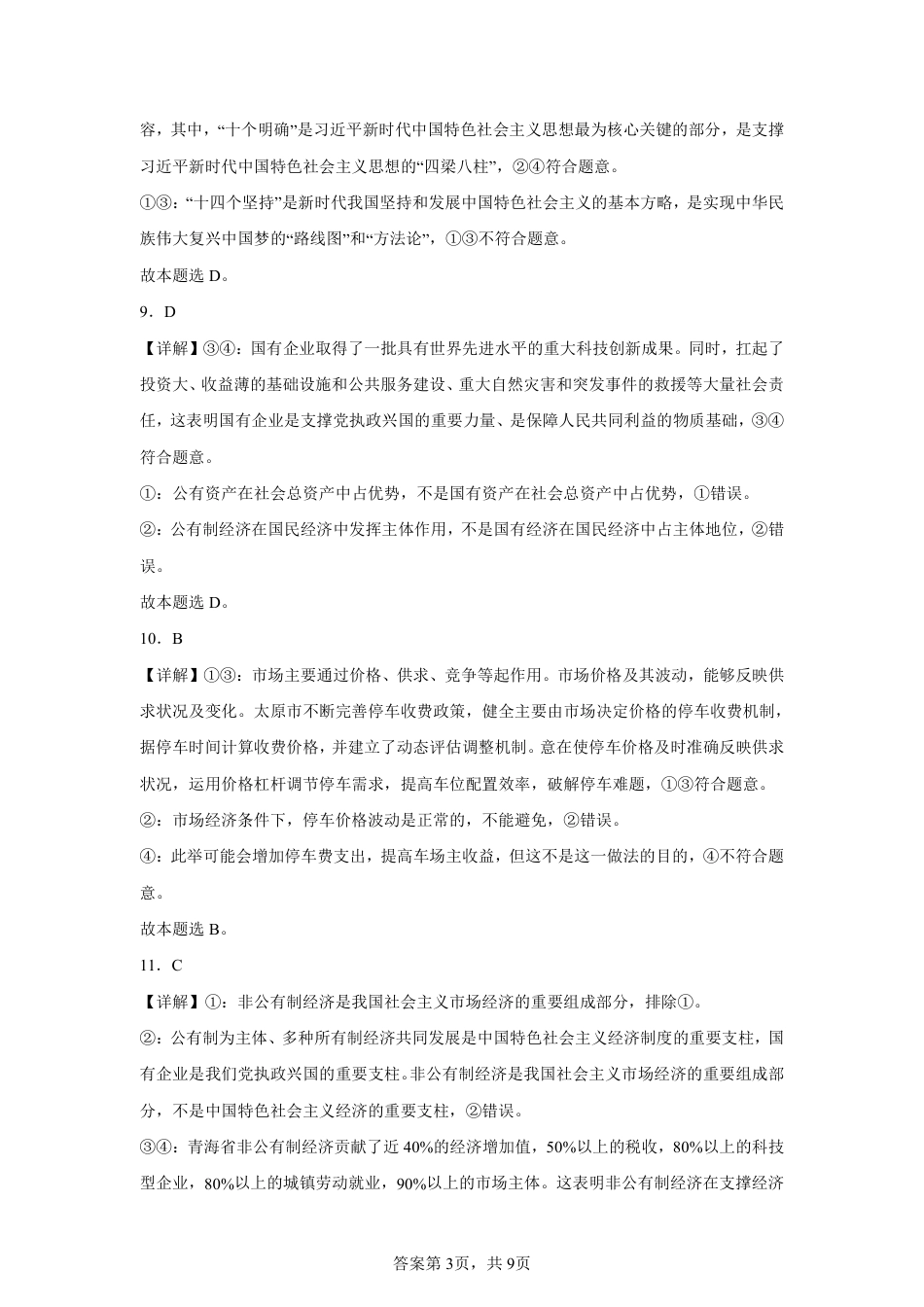 容，其中，“十个明确”是习近平新时代中国特色社会主义思想最为核心关键的部分，是支撑习近平新时代中国特色社会主义思想的“四梁八柱”，②④符合题意。

①③：“十四个坚持”是新时代我国坚持和发展中国特色社会主义的基本方略，是实现中华民族伟大复兴中国梦的“路线图”和“方法论”，①③不符合题意。

故本题选 D。

9．D

【详解】③④：国有企业取得了一批具有世界先进水平的重大科技创新成果。同时，扛起了投资大、收益薄的基础设施和公共服务建设、重大自然灾害和突发事件的救援等大量社会责任，这表明国有企业是支撑党执政兴国的重要力量、是保障人民共同利益的物质基础，③④符合题意。

①：公有资产在社会总资产中占优势，不是国有资产在社会总资产中占优势，①错误。

②：公有制经济在国民经济中发挥主体作用，不是国有经济在国民经济中占主体地位，②错误。

故本题选 D。

10．B

【详解】①③：市场主要通过价格、供求、竞争等起作用。市场价格及其波动，能够反映供求状况及变化。太原市不断完善停车收费政策，健全主要由市场决定价格的停车收费机制，据停车时间计算收费价格，并建立了动态评估调整机制。意在使停车价格及时准确反映供求状况，运用价格杠杆调节停车需求，提高车位配置效率，破解停车难题，①③符合题意。

②：市场经济条件下，停车价格波动是正常的，不能避免，②错误。

④：此举可能会增加停车费支出，提高车场主收益，但这不是这一做法的目的，④不符合题意。

故本题选 B。

11．C

【详解】①：非公有制经济是我国社会主义市场经济的重要组成部分，排除①。

②：公有制为主体、多种所有制经济共同发展是中国特色社会主义经济制度的重要支柱，国有企业是我们党执政兴国的重要支柱。非公有制经济是我国社会主义市场经济的重要组成部分，不是中国特色社会主义经济的重要支柱，②错误。

③④：青海省非公有制经济贡献了近 40%的经济增加值，50%以上的税收，80%以上的科技型企业，80%以上的城镇劳动就业，90%以上的市场主体。这表明非公有制经济在支撑经济

答案第 3页，共 9页